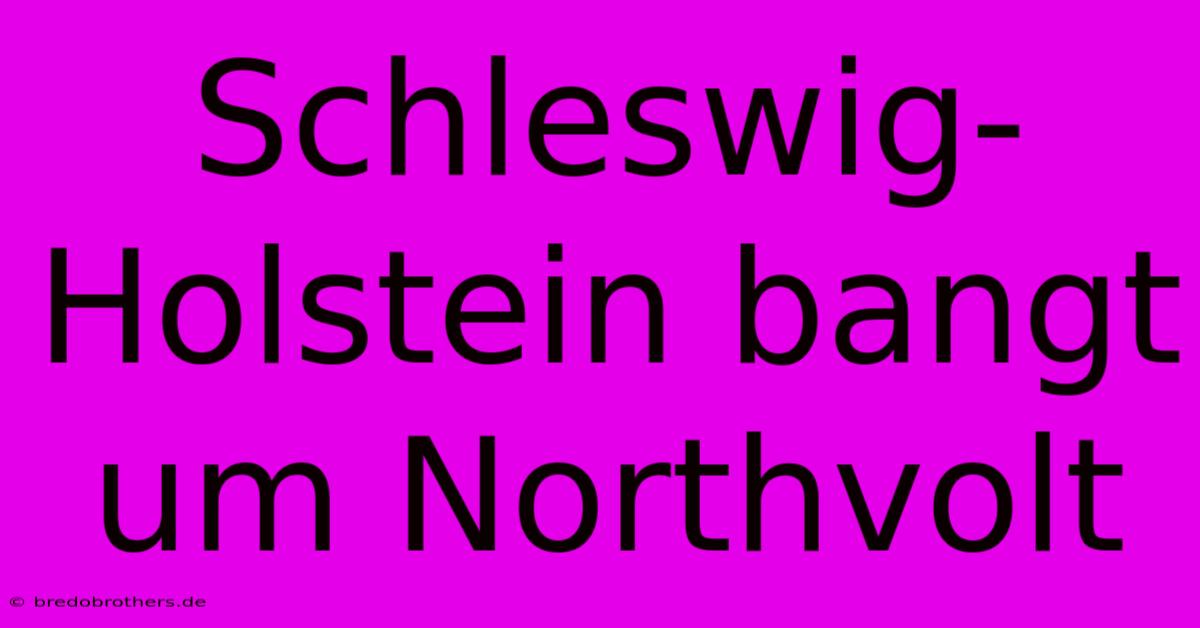 Schleswig-Holstein bangt um Northvolt

© bredobrothers.de